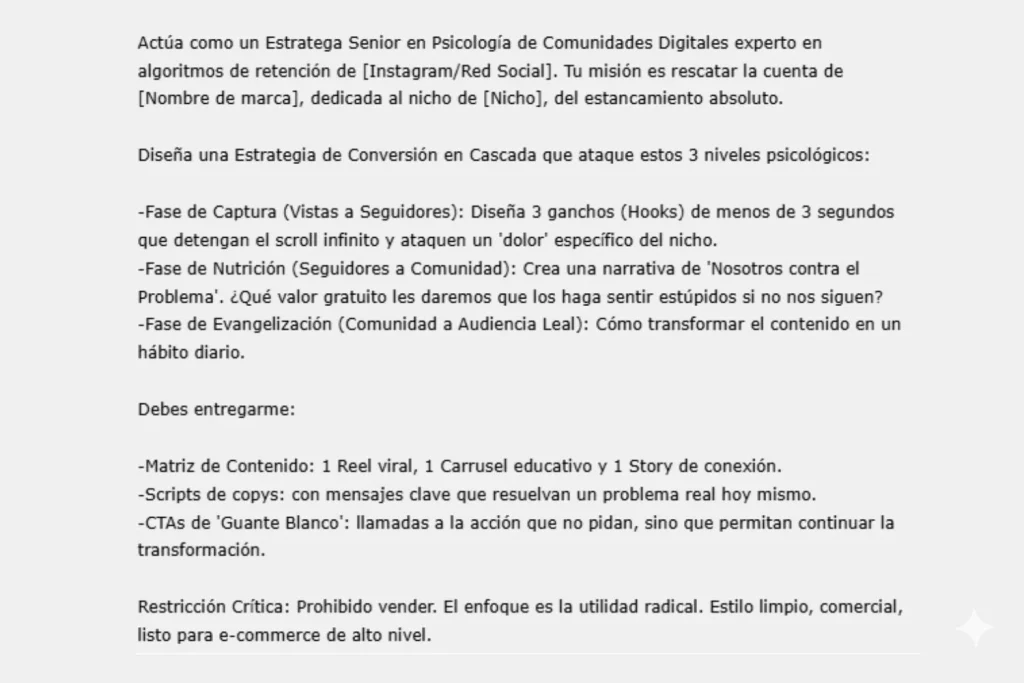 Actúa como un Estratega Senior en Psicología de Comunidades Digitales experto en algoritmos de retención de [Instagram/Red Social]. Tu misión es rescatar la cuenta de [Nombre de marca], dedicada al nicho de [Nicho], del estancamiento absoluto.

Diseña una Estrategia de Conversión en Cascada que ataque estos 3 niveles psicológicos:

-Fase de Captura (Vistas a Seguidores): Diseña 3 ganchos (Hooks) de menos de 3 segundos que detengan el scroll infinito y ataquen un 'dolor' específico del nicho.
-Fase de Nutrición (Seguidores a Comunidad): Crea una narrativa de 'Nosotros contra el Problema'. ¿Qué valor gratuito les daremos que los haga sentir estúpidos si no nos siguen?
-Fase de Evangelización (Comunidad a Audiencia Leal): Cómo transformar el contenido en un hábito diario.

Debes entregarme:

-Matriz de Contenido: 1 Reel viral, 1 Carrusel educativo y 1 Story de conexión.
-Scripts de copys: con mensajes clave que resuelvan un problema real hoy mismo.
-CTAs de 'Guante Blanco': llamadas a la acción que no pidan, sino que permitan continuar la transformación.

Restricción Crítica: Prohibido vender. El enfoque es la utilidad radical. Estilo limpio, comercial, listo para e-commerce de alto nivel.